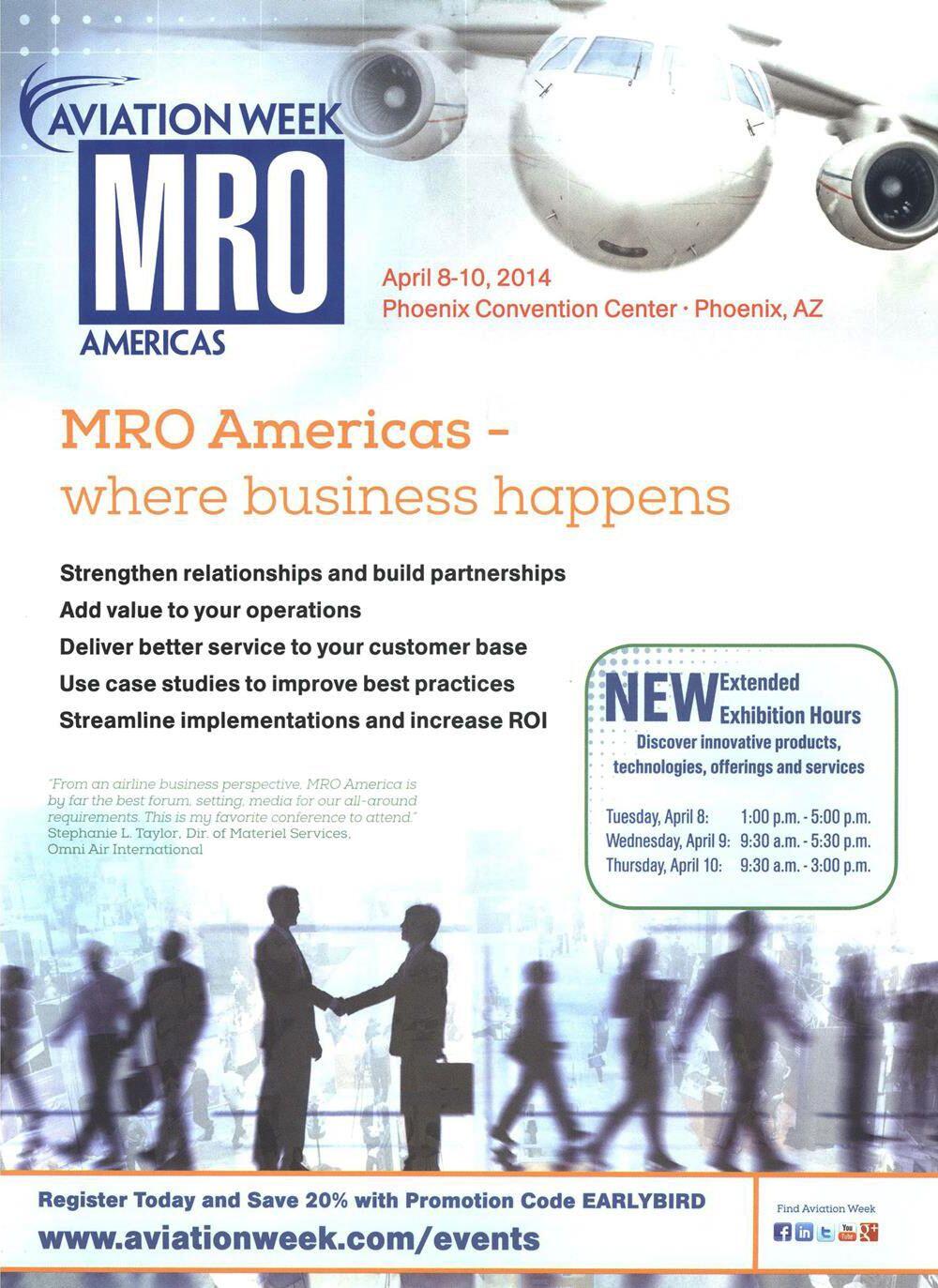 AVIATION WEEK
MRO
AMERICAS

April 8-10, 2014
Phoenix Convention Center · Phoenix, AZ

MRO Americas -
where business happens

Strengthen relationships and build partnerships
Add value to your operations
Deliver better service to your customer base
Use case studies to improve best practices
Streamline implementations and increase ROI

"From an airline business perspective, MRO America is by far the best forum, setting, media for our all-around requirements. This is my favorite conference to attend."
Stephanie L. Taylor, Dir. of Materiel Services,
Omni Air International

NEW Extended Exhibition Hours
Discover innovative products, technologies, offerings and services

Tuesday, April 8: 1:00 p.m. - 5:00 p.m.
Wednesday, April 9: 9:30 a.m. - 5:30 p.m.
Thursday, April 10: 9:30 a.m. - 3:00 p.m.

Register Today and Save 20% with Promotion Code EARLYBIRD
www.aviationweek.com/events

Find Aviation Week